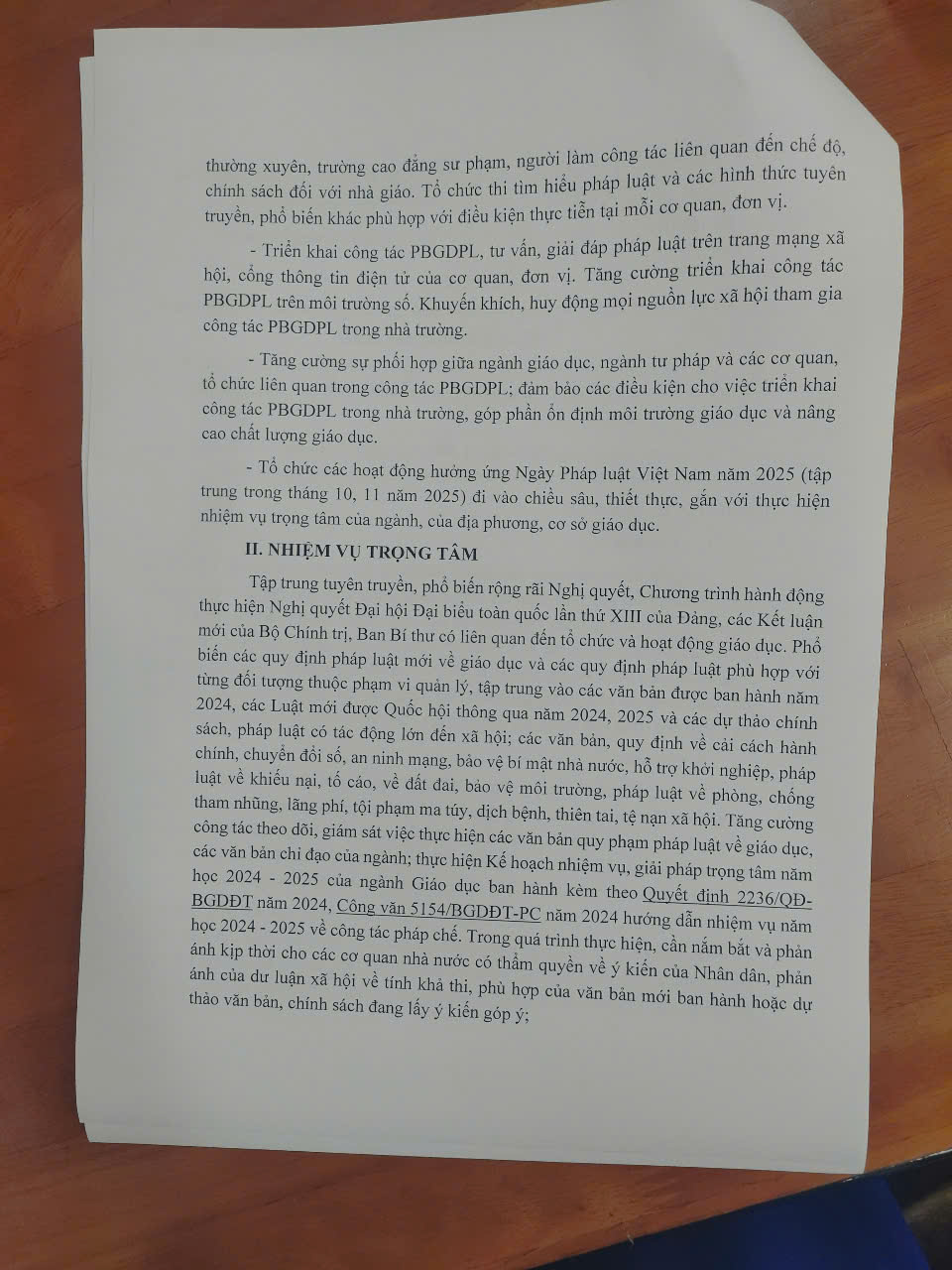 thường xuyên, trường cao đẳng sư phạm, người làm công tác liên quan đến chế độ, chính sách đối với nhà giáo. Tổ chức thi tìm hiểu pháp luật và các hình thức tuyên truyền, phổ biến khác phù hợp với điều kiện thực tiễn tại mỗi cơ quan, đơn vị.

- Triển khai công tác PBGDPL, tư vấn, giải đáp pháp luật trên trang mạng xã hội, cổng thông tin điện tử của cơ quan, đơn vị. Tăng cường triển khai công tác PBGDPL trên môi trường số. Khuyến khích, huy động mọi nguồn lực xã hội tham gia công tác PBGDPL trong nhà trường.

- Tăng cường sự phối hợp giữa ngành giáo dục, ngành tư pháp và các cơ quan, tổ chức liên quan trong công tác PBGDPL; đảm bảo các điều kiện cho việc triển khai công tác PBGDPL trong nhà trường, góp phần ổn định môi trường giáo dục và nâng cao chất lượng giáo dục.

- Tổ chức các hoạt động hưởng ứng Ngày Pháp luật Việt Nam năm 2025 (tập trung trong tháng 10, 11 năm 2025) đi vào chiều sâu, thiết thực, gắn với thực hiện nhiệm vụ trọng tâm của ngành, của địa phương, cơ sở giáo dục.

II. NHIỆM VỤ TRỌNG TÂM

Tập trung tuyên truyền, phổ biến rộng rãi Nghị quyết, Chương trình hành động thực hiện Nghị quyết Đại hội Đại biểu toàn quốc lần thứ XIII của Đảng, các Kết luận mới của Bộ Chính trị, Ban Bí thư có liên quan đến tổ chức và hoạt động giáo dục. Phổ biến các quy định pháp luật mới về giáo dục và các quy định pháp luật phù hợp với từng đối tượng thuộc phạm vi quản lý, tập trung vào các văn bản được ban hành năm 2024, các Luật mới được Quốc hội thông qua năm 2024, 2025 và các dự thảo chính sách, pháp luật có tác động lớn đến xã hội; các văn bản, quy định về cải cách hành chính, chuyển đổi số, an ninh mạng, bảo vệ bí mật nhà nước, hỗ trợ khởi nghiệp, pháp luật về khiếu nại, tố cáo, về đất đai, bảo vệ môi trường, pháp luật về phòng, chống tham nhũng, lãng phí, tội phạm ma túy, dịch bệnh, thiên tai, tệ nạn xã hội. Tăng cường công tác theo dõi, giám sát việc thực hiện các văn bản quy phạm pháp luật về giáo dục, các văn bản chỉ đạo của ngành; thực hiện Kế hoạch nhiệm vụ, giải pháp trọng tâm năm học 2024 - 2025 của ngành Giáo dục ban hành kèm theo Quyết định 2236/QĐ-BGDĐT năm 2024, Công văn 5154/BGDĐT-PC năm 2024 hướng dẫn nhiệm vụ năm học 2024 - 2025 về công tác pháp chế. Trong quá trình thực hiện, cần nắm bắt và phản ánh kịp thời cho các cơ quan nhà nước có thẩm quyền về ý kiến của Nhân dân, phản ánh của dư luận xã hội về tính khả thi, phù hợp của văn bản mới ban hành hoặc dự thảo văn bản, chính sách đang lấy ý kiến góp ý;